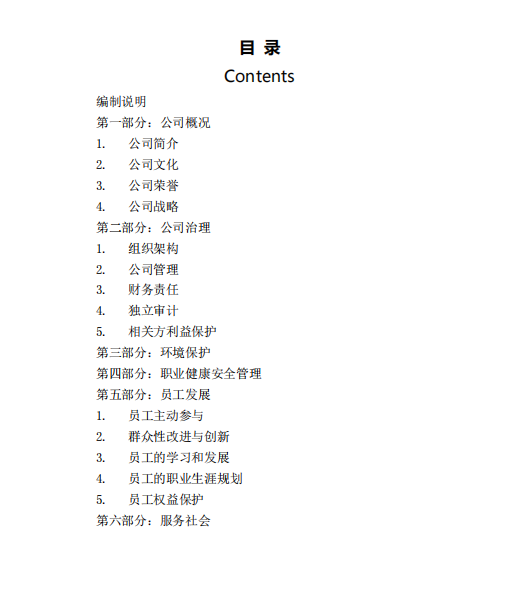 目 录
Contents

编制说明
第一部分：公司概况
1. 公司简介
2. 公司文化
3. 公司荣誉
4. 公司战略
第二部分：公司治理
1. 组织架构
2. 公司管理
3. 财务责任
4. 独立审计
5. 相关方利益保护
第三部分：环境保护
第四部分：职业健康安全管理
第五部分：员工发展
1. 员工主动参与
2. 群众性改进与创新
3. 员工的学习和发展
4. 员工的职业生涯规划
5. 员工权益保护
第六部分：服务社会